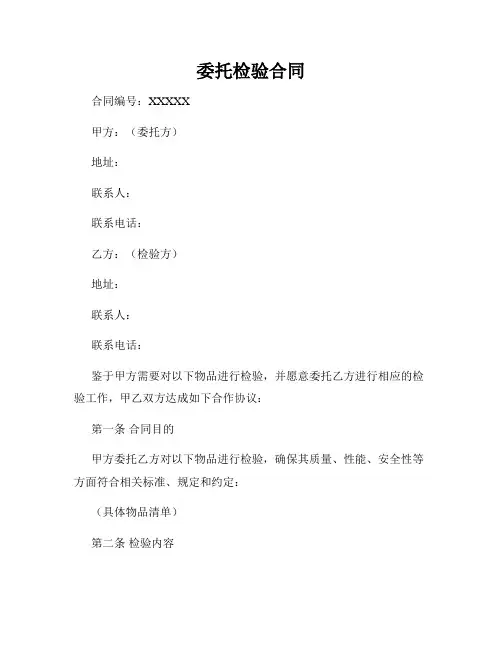 委托检验合同

合同编号：XXXXX

甲方：（委托方）

地址：

联系人：

联系电话：

乙方：（检验方）

地址：

联系人：

联系电话：

鉴于甲方需要对以下物品进行检验，并愿意委托乙方进行相应的检验工作，甲乙双方达成如下合作协议：

第一条 合同目的

甲方委托乙方对以下物品进行检验，确保其质量、性能、安全性等方面符合相关标准、规定和约定：

（具体物品清单）

第二条 检验内容